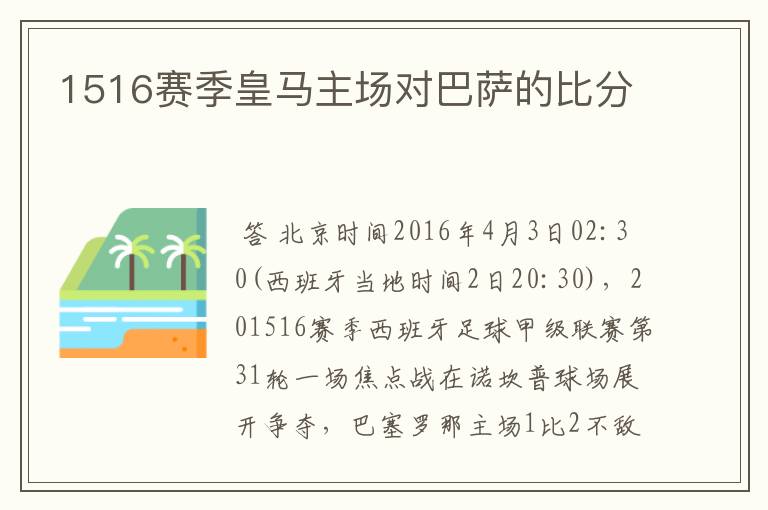 1516赛季皇马主场对巴萨的比分

答 北京时间2016年4月3日02:30(西班牙当地时间2日20:30)，201516赛季西班牙足球甲级联赛第31轮一场焦点战在诺坎普球场展开争夺，巴塞罗那主场1比2不敌